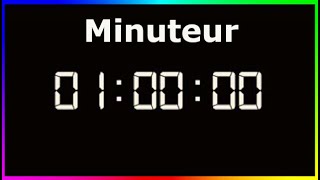 Minuteur

01:00:00